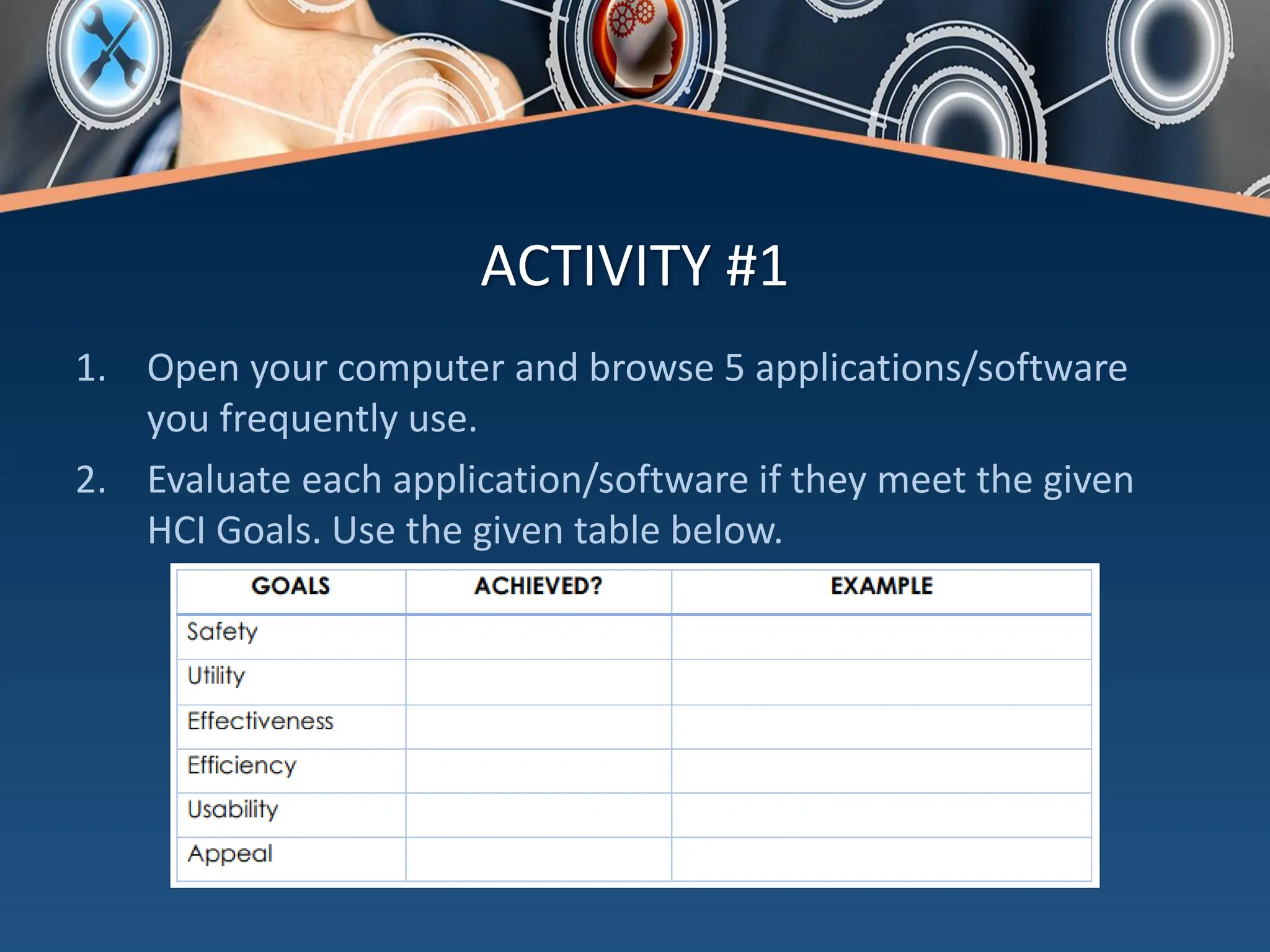 ACTIVITY #1

1. Open your computer and browse 5 applications/software you frequently use.

2. Evaluate each application/software if they meet the given HCI Goals. Use the given table below.

| GOALS | ACHIEVED? | EXAMPLE |
|---|---|---|
| Safety | | |
| Utility | | |
| Effectiveness | | |
| Efficiency | | |
| Usability | | |
| Appeal | | |